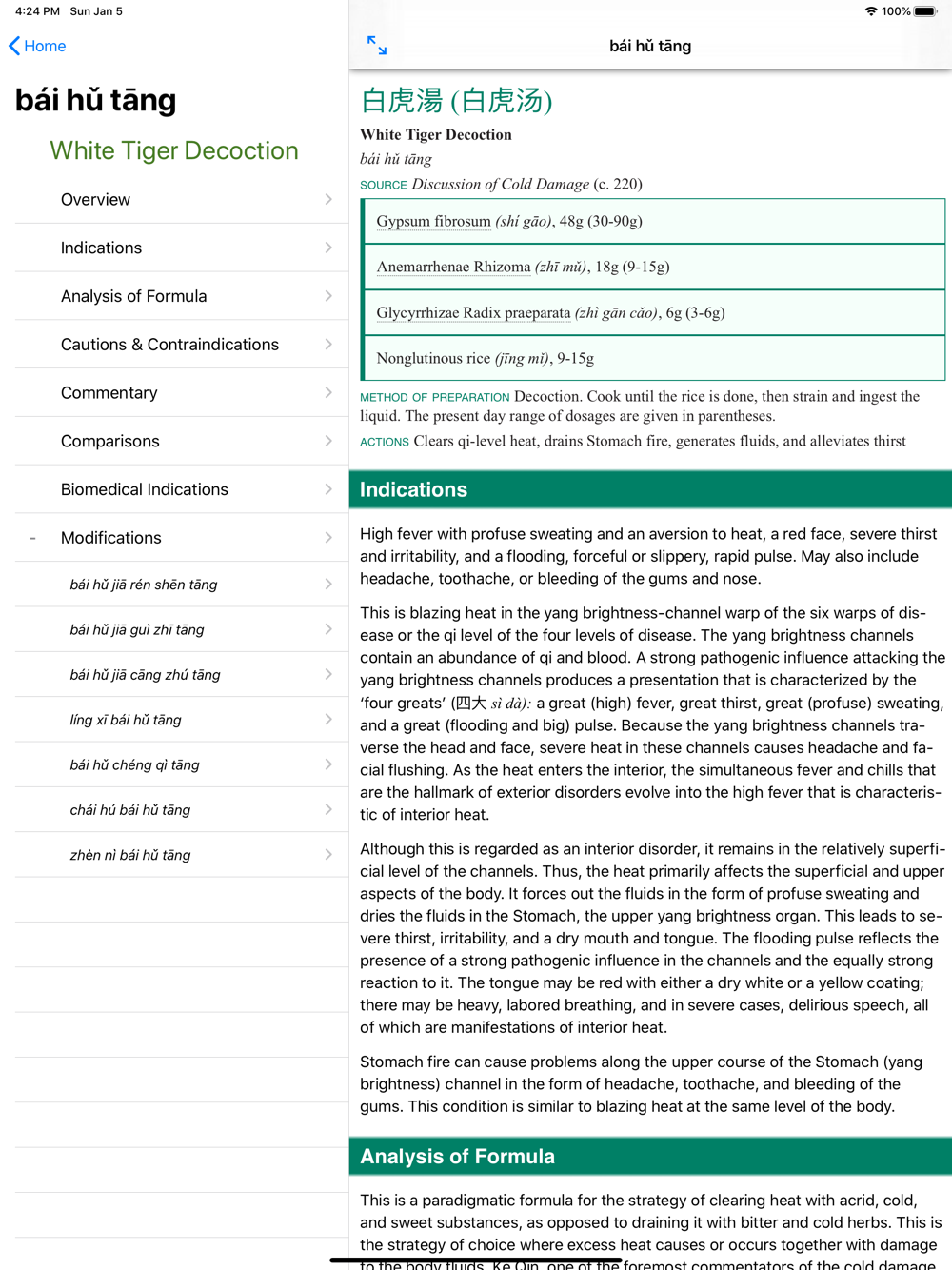 4:24 PM Sun Jan 5

100%

Home

bái hǔ tāng

White Tiger Decoction

Overview

Indications

Analysis of Formula

Cautions & Contraindications

Commentary

Comparisons

Biomedical Indications

- Modifications

bái hǔ jiā rén shēn tāng

bái hǔ jiā guì zhī tāng

bái hǔ jiā cāng zhú tāng

líng xī bái hǔ tāng

bái hǔ chéng qì tāng

chái hú bái hǔ tāng

zhèn nì bái hǔ tāng

bái hǔ tāng

白虎湯 (白虎汤)

White Tiger Decoction

bái hǔ tāng

SOURCE Discussion of Cold Damage (c. 220)

Gypsum fibrosum (shí gāo), 48g (30-90g)

Anemarrhenae Rhizoma (zhī mǔ), 18g (9-15g)

Glycyrrhizae Radix praeparata (zhì gān cǎo), 6g (3-6g)

Nonglutinous rice (jīng mǐ), 9-15g

METHOD OF PREPARATION Decoction. Cook until the rice is done, then strain and ingest the liquid. The present day range of dosages are given in parentheses.

ACTIONS Clears qi-level heat, drains Stomach fire, generates fluids, and alleviates thirst

Indications

High fever with profuse sweating and an aversion to heat, a red face, severe thirst and irritability, and a flooding, forceful or slippery, rapid pulse. May also include headache, toothache, or bleeding of the gums and nose.

This is blazing heat in the yang brightness-channel warp of the six warps of disease or the qi level of the four levels of disease. The yang brightness channels contain an abundance of qi and blood. A strong pathogenic influence attacking the yang brightness channels produces a presentation that is characterized by the 'four greats' (四大 sì dà): a great (high) fever, great thirst, great (profuse) sweating, and a great (flooding and big) pulse. Because the yang brightness channels traverse the head and face, severe heat in these channels causes headache and facial flushing. As the heat enters the interior, the simultaneous fever and chills that are the hallmark of exterior disorders evolve into the high fever that is characteristic of interior heat.

Although this is regarded as an interior disorder, it remains in the relatively superficial level of the channels. Thus, the heat primarily affects the superficial and upper aspects of the body. It forces out the fluids in the form of profuse sweating and dries the fluids in the Stomach, the upper yang brightness organ. This leads to severe thirst, irritability, and a dry mouth and tongue. The flooding pulse reflects the presence of a strong pathogenic influence in the channels and the equally strong reaction to it. The tongue may be red with either a dry white or a yellow coating; there may be heavy, labored breathing, and in severe cases, delirious speech, all of which are manifestations of interior heat.

Stomach fire can cause problems along the upper course of the Stomach (yang brightness) channel in the form of headache, toothache, and bleeding of the gums. This condition is similar to blazing heat at the same level of the body.

Analysis of Formula

This is a paradigmatic formula for the strategy of clearing heat with acrid, cold, and sweet substances, as opposed to draining it with bitter and cold herbs. This is the strategy of choice where excess heat causes or occurs together with damage to the body fluids. Ke Qin, one of the foremost commentators of the cold damage